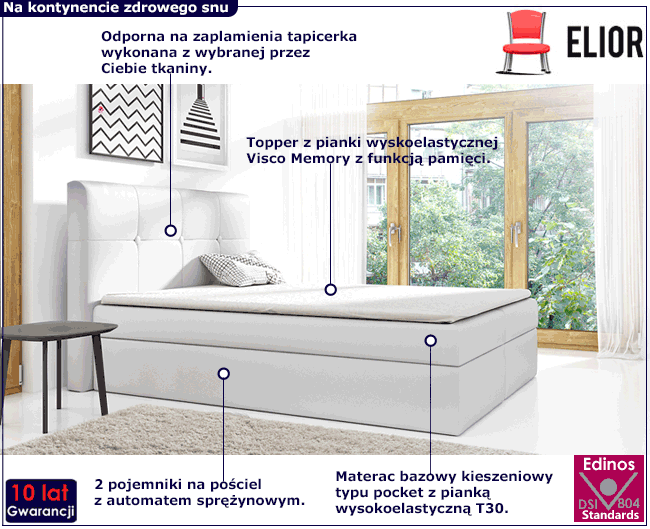 Na kontynencie zdrowego snu

ELIOR

Odporna na zaplamienia tapicerka wykonana z wybranej przez Ciebie tkaniny.

Topper z pianki wyskoelastycznej Visco Memory z funkcją pamięci.

10 lat Gwarancji

2 pojemniki na pościel z automatem sprężynowym.

Materac bazowy kieszeniowy typu pocket z pianką wysokoelastyczną T30.

Edinos DSI 804 Standards